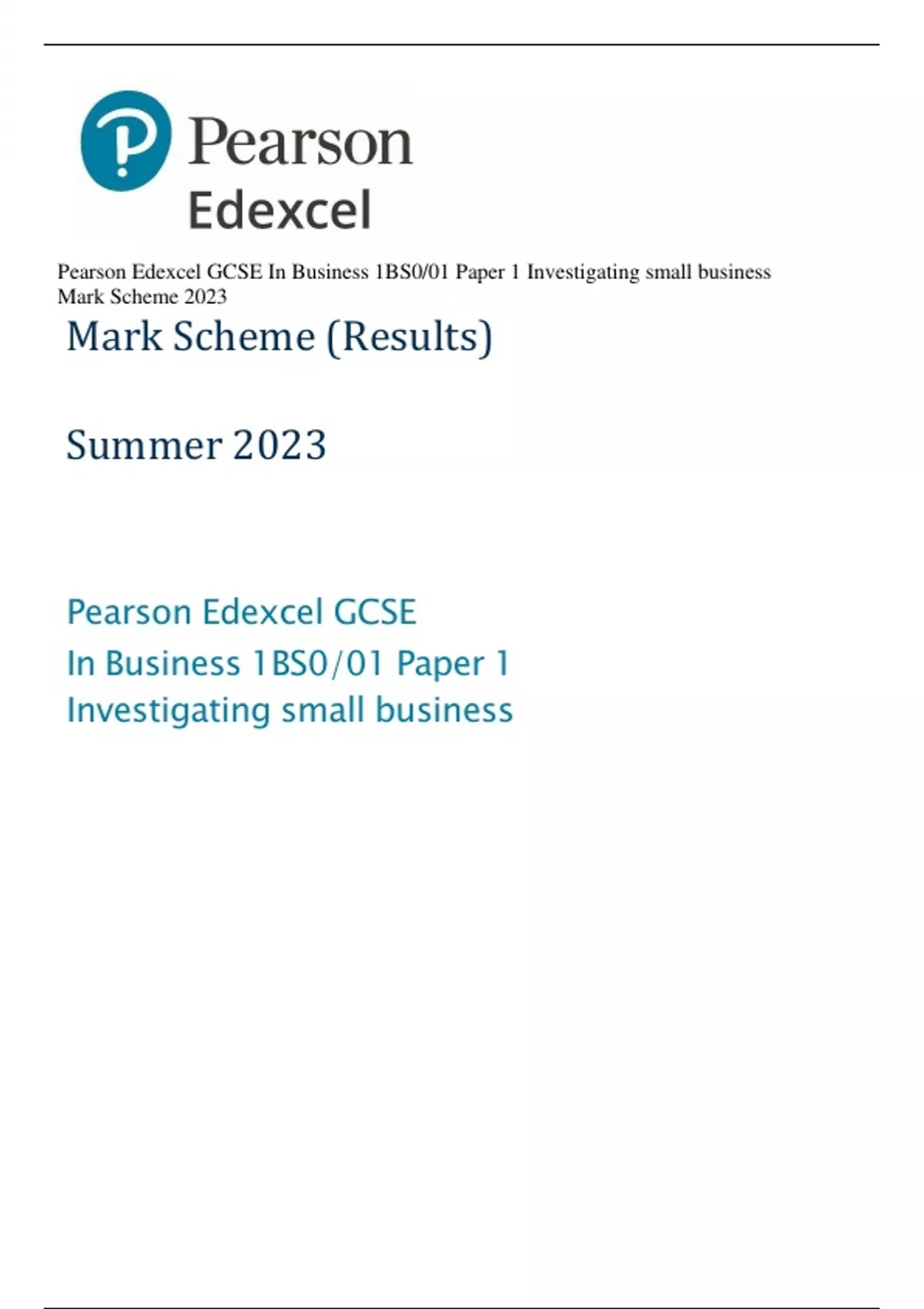 Pearson

Edexcel

Pearson Edexcel GCSE In Business 1BS0/01 Paper 1 Investigating small business Mark Scheme 2023

Mark Scheme (Results)

Summer 2023

Pearson Edexcel GCSE
In Business 1BS0/01 Paper 1
Investigating small business